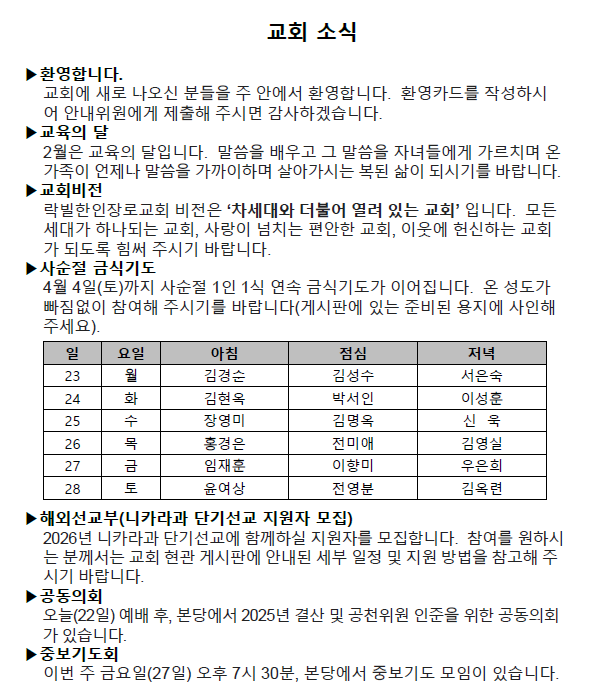 교회 소식

▶환영합니다.
교회에 새로 나오신 분들을 주 안에서 환영합니다. 환영카드를 작성하시어 안내위원에게 제출해 주시면 감사하겠습니다.

▶교육의 달
2월은 교육의 달입니다. 말씀을 배우고 그 말씀을 자녀들에게 가르치며 온 가족이 언제나 말씀을 가까이하며 살아가시는 복된 삶이 되시기를 바랍니다.

▶교회비전
락빌한인장로교회 비전은 '차세대와 더불어 열려 있는 교회' 입니다. 모든 세대가 하나되는 교회, 사랑이 넘치는 편안한 교회, 이웃에 헌신하는 교회가 되도록 힘써 주시기 바랍니다.

▶사순절 금식기도
4월 4일(토)까지 사순절 1인 1식 연속 금식기도가 이어집니다. 온 성도가 빠짐없이 참여해 주시기를 바랍니다(게시판에 있는 준비된 용지에 사인해 주세요).

| 일 | 요일 | 아침 | 점심 | 저녁 |
|---|---|---|---|---|
| 23 | 월 | 김경순 | 김성수 | 서은숙 |
| 24 | 화 | 김현옥 | 박서인 | 이성훈 |
| 25 | 수 | 장영미 | 김명옥 | 신 욱 |
| 26 | 목 | 홍경은 | 전미애 | 김영실 |
| 27 | 금 | 임재훈 | 이향미 | 우은희 |
| 28 | 토 | 윤여상 | 전영분 | 김옥련 |

▶해외선교부(니카라과 단기선교 지원자 모집)
2026년 니카라과 단기선교에 함께하실 지원자를 모집합니다. 참여를 원하시는 분께서는 교회 현관 게시판에 안내된 세부 일정 및 지원 방법을 참고해 주시기 바랍니다.

▶공동의회
오늘(22일) 예배 후, 본당에서 2025년 결산 및 공천위원 인준을 위한 공동의회가 있습니다.

▶중보기도회
이번 주 금요일(27일) 오후 7시 30분, 본당에서 중보기도 모임이 있습니다.